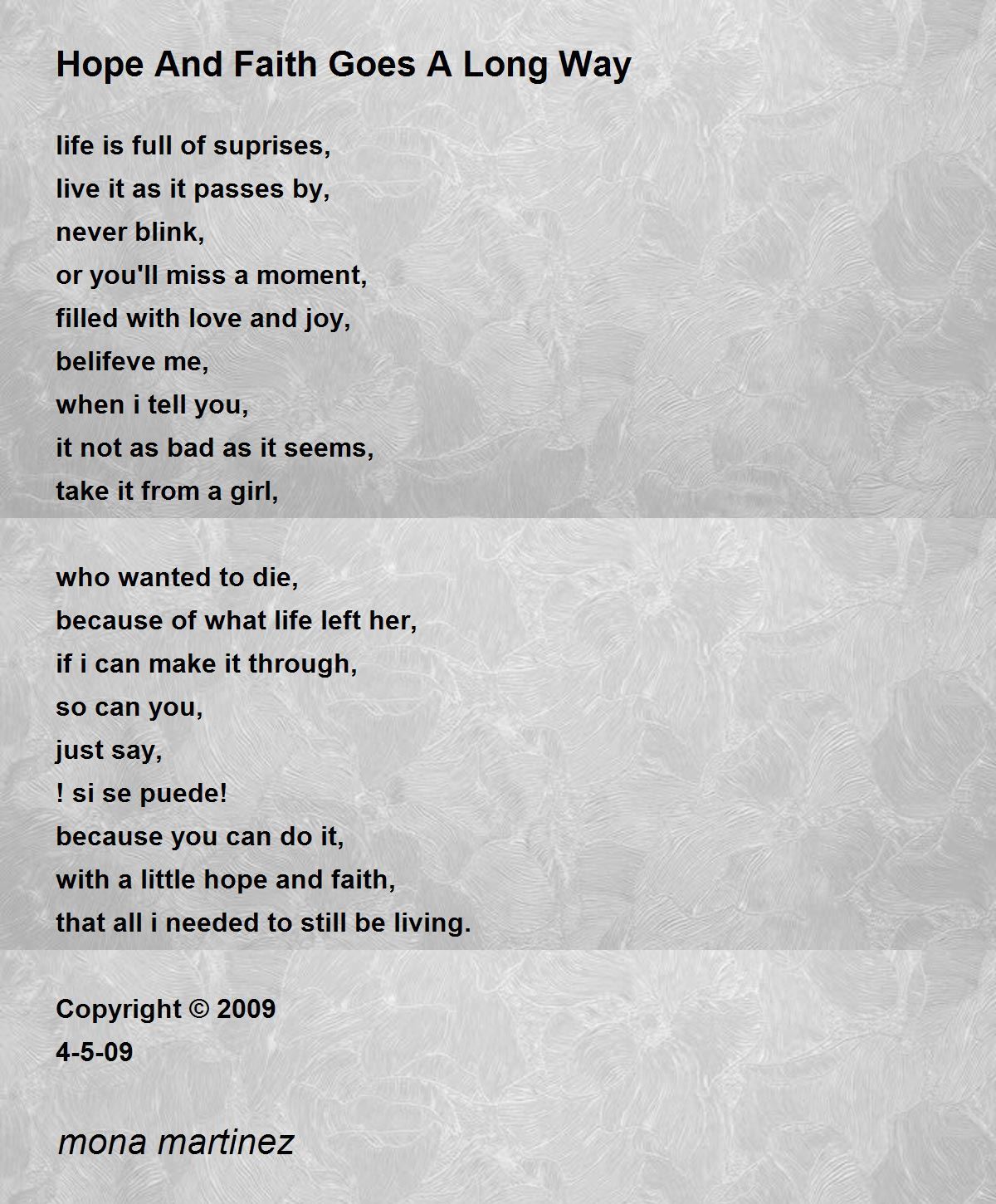 Hope And Faith Goes A Long Way

life is full of suprises,
live it as it passes by,
never blink,
or you'll miss a moment,
filled with love and joy,
belifeve me,
when i tell you,
it not as bad as it seems,
take it from a girl,

who wanted to die,
because of what life left her,
if i can make it through,
so can you,
just say,
! si se puede!
because you can do it,
with a little hope and faith,
that all i needed to still be living.

Copyright © 2009
4-5-09

mona martinez